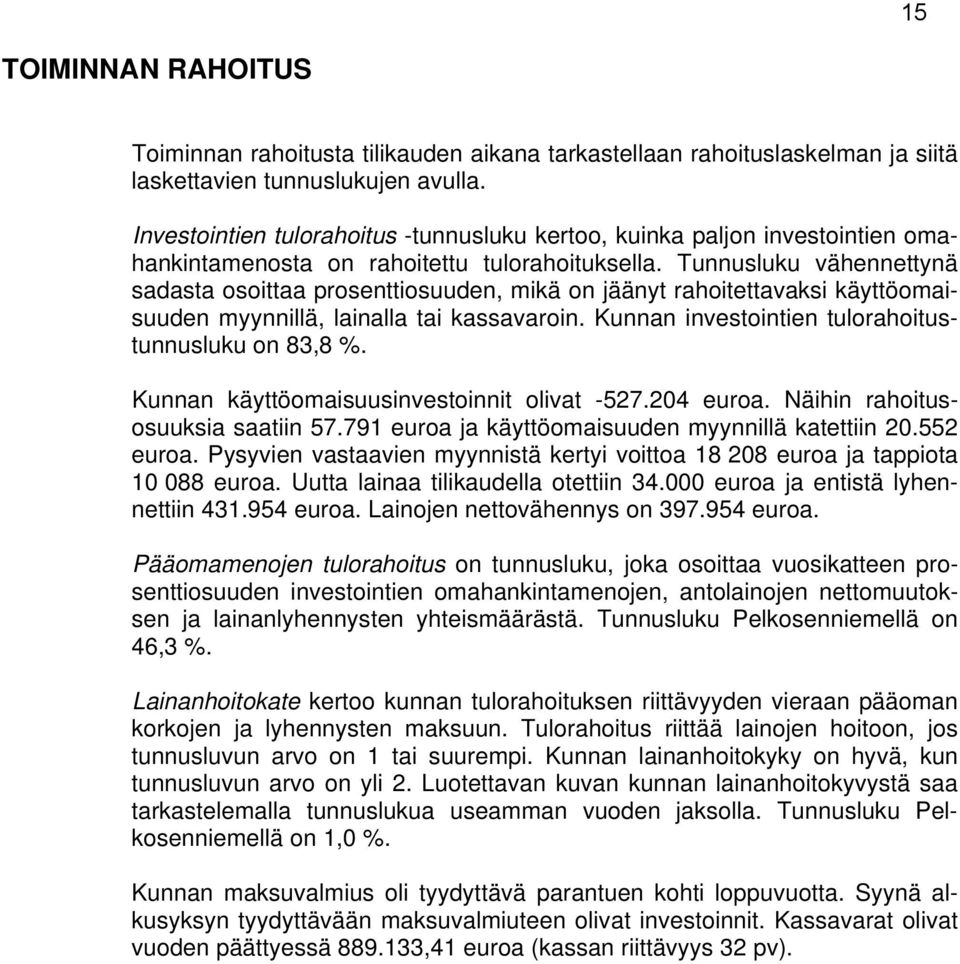 15

TOIMINNAN RAHOITUS

Toiminnan rahoitusta tilikauden aikana tarkastellaan rahoituslaskelman ja siitä laskettavien tunnuslukujen avulla.

Investointien tulorahoitus -tunnusluku kertoo, kuinka paljon investointien omahankintamenosta on rahoitettu tulorahoituksella. Tunnusluku vähennettynä sadasta osoittaa prosenttiosuuden, mikä on jäänyt rahoitettavaksi käyttöomaisuuden myynnillä, lainalla tai kassavaroin. Kunnan investointien tulorahoitustunnusluku on 83,8 %.

Kunnan käyttöomaisuusinvestoinnit olivat -527.204 euroa. Näihin rahoitusosuuksia saatiin 57.791 euroa ja käyttöomaisuuden myynnillä katettiin 20.552 euroa. Pysyvien vastaavien myynnistä kertyi voittoa 18 208 euroa ja tappiota 10 088 euroa. Uutta lainaa tilikaudella otettiin 34.000 euroa ja entistä lyhennettiin 431.954 euroa. Lainojen nettovähennys on 397.954 euroa.

Pääomamenojen tulorahoitus on tunnusluku, joka osoittaa vuosikatteen prosenttiosuuden investointien omahankintamenojen, antolainojen nettomuutoksen ja lainanlyhennysten yhteismäärästä. Tunnusluku Pelkosenniemellä on 46,3 %.

Lainanhoitokate kertoo kunnan tulorahoituksen riittävyyden vieraan pääoman korkojen ja lyhennysten maksuun. Tulorahoitus riittää lainojen hoitoon, jos tunnusluvun arvo on 1 tai suurempi. Kunnan lainanhoitokyky on hyvä, kun tunnusluvun arvo on yli 2. Luotettavan kuvan kunnan lainanhoitokyvystä saa tarkastelemalla tunnuslukua useamman vuoden jaksolla. Tunnusluku Pelkosenniemellä on 1,0 %.

Kunnan maksuvalmius oli tyydyttävä parantuen kohti loppuvuotta. Syynä alkusyksyn tyydyttävään maksuvalmiuteen olivat investoinnit. Kassavarat olivat vuoden päättyessä 889.133,41 euroa (kassan riittävyys 32 pv).